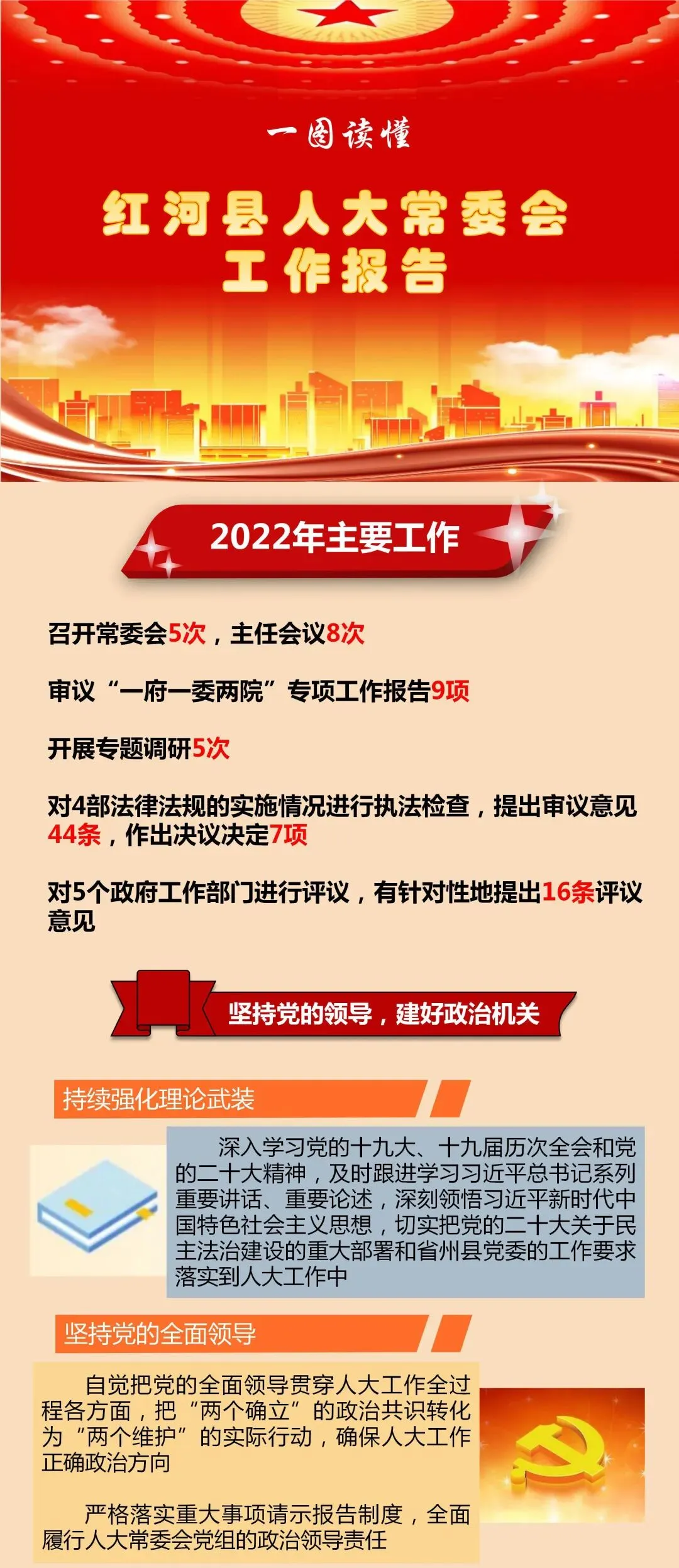 一图读懂

红河县人大常委会
工作报告

2022年主要工作

召开常委会5次，主任会议8次

审议“一府一委两院”专项工作报告9项

开展专题调研5次

对4部法律法规的实施情况进行执法检查，提出审议意见44条，作出决议决定7项

对5个政府工作部门进行评议，有针对性地提出16条评议意见

坚持党的领导，建好政治机关

持续强化理论武装

深入学习党的十九大、十九届历次全会和党的二十大精神，及时跟进学习习近平总书记系列重要讲话、重要论述，深刻领悟习近平新时代中国特色社会主义思想，切实把党的二十大关于民主法治建设的重大部署和省州县党委的工作要求落实到人大工作中

坚持党的全面领导

自觉把党的全面领导贯穿人大工作全过程各方面，把“两个确立”的政治共识转化为“两个维护”的实际行动，确保人大工作正确政治方向

严格落实重大事项请示报告制度，全面履行人大常委会党组的政治领导责任